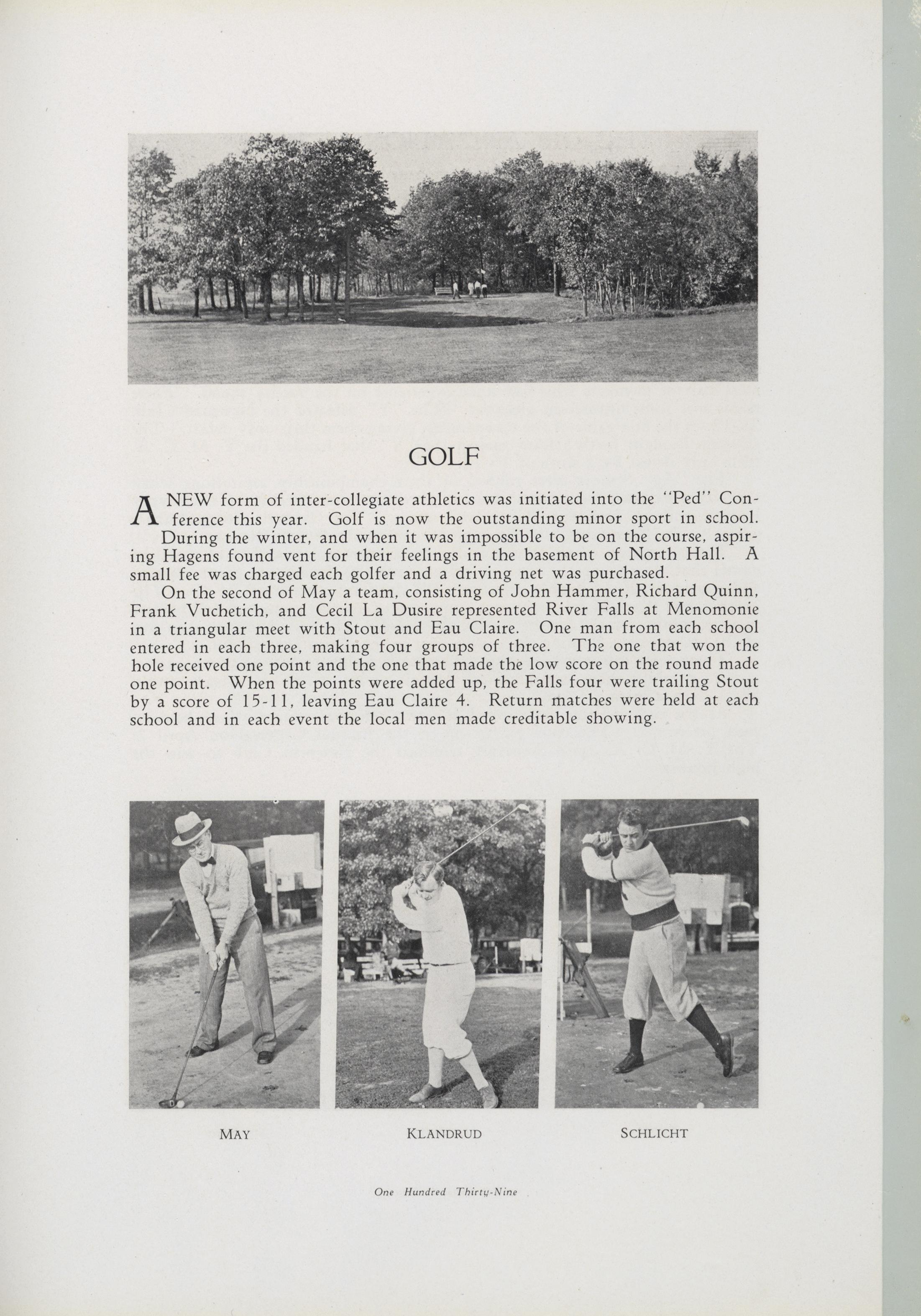 GOLF

A NEW form of inter-collegiate athletics was initiated into the "Ped" Conference this year. Golf is now the outstanding minor sport in school. During the winter, and when it was impossible to be on the course, aspiring Hagens found vent for their feelings in the basement of North Hall. A small fee was charged each golfer and a driving net was purchased.

On the second of May a team, consisting of John Hammer, Richard Quinn, Frank Vuchetich, and Cecil La Dusire represented River Falls at Menomonie in a triangular meet with Stout and Eau Claire. One man from each school entered in each three, making four groups of three. The one that won the hole received one point and the one that made the low score on the round made one point. When the points were added up, the Falls four were trailing Stout by a score of 15-11, leaving Eau Claire 4. Return matches were held at each school and in each event the local men made creditable showing.

MAY

KLANDRUD

SCHLICHT

One Hundred Thirty-Nine